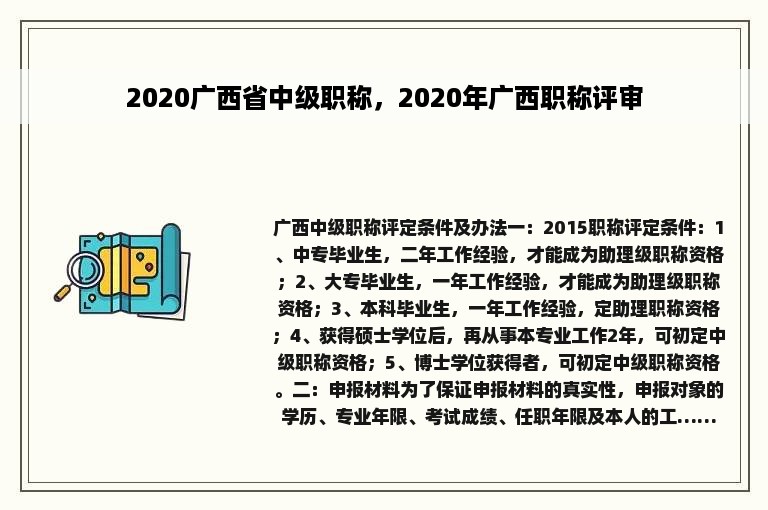 2020广西省中级职称，2020年广西职称评审

广西中级职称评定条件及办法一：2015职称评定条件：1、中专毕业生，二年工作经验，才能成为助理级职称资格；2、大专毕业生，一年工作经验，才能成为助理级职称资格；3、本科毕业生，一年工作经验，定助理职称资格；4、获得硕士学位后，再从事本专业工作2年，可初定中级职称资格；5、博士学位获得者，可初定中级职称资格。二：申报材料为了保证申报材料的真实性，申报对象的学历、专业年限、考试成绩、任职年限及本人的工......